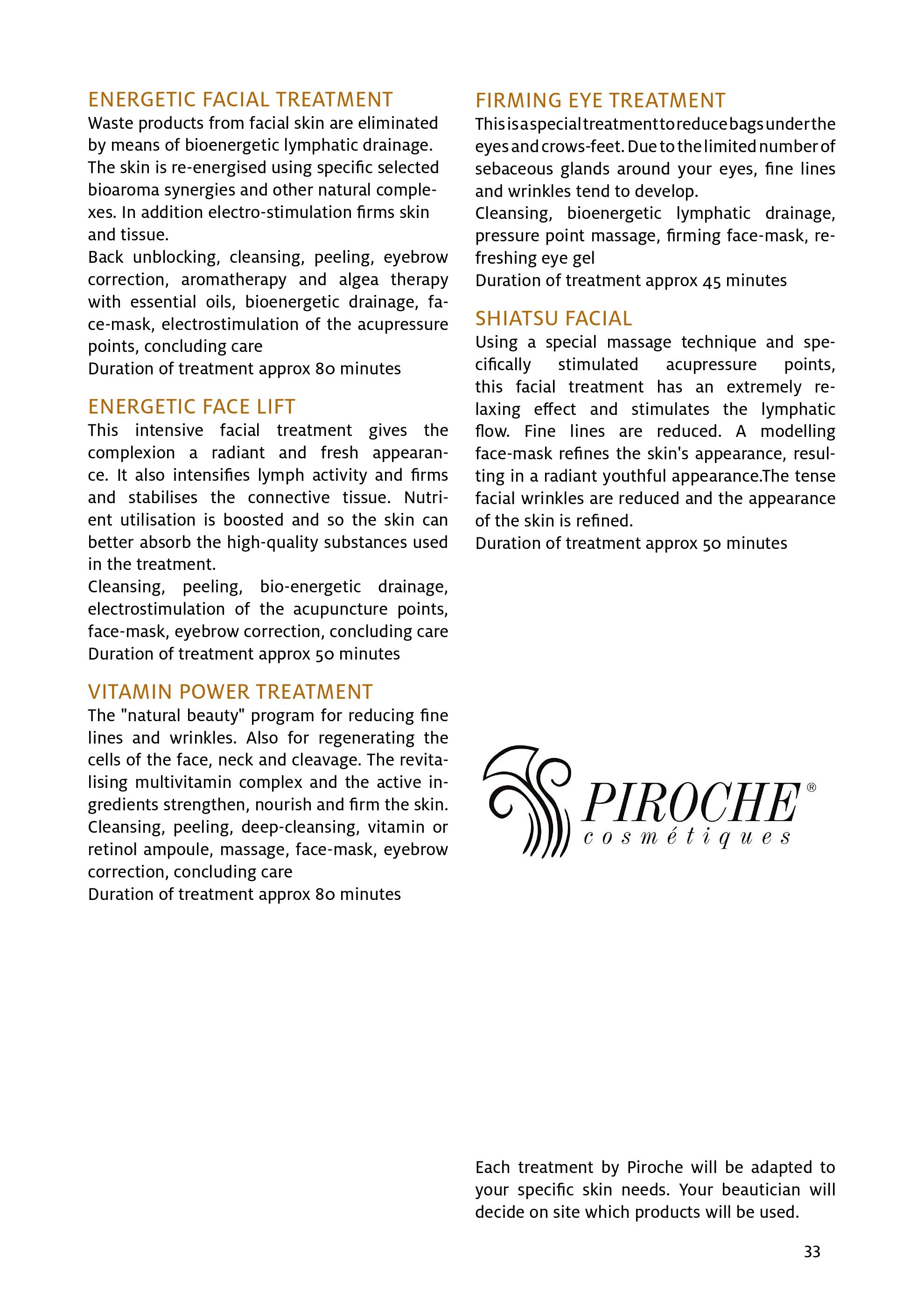 ENERGETIC FACIAL TREATMENT
Waste products from facial skin are eliminated by means of bioenergetic lymphatic drainage. The skin is re-energised using specific selected bioaroma synergies and other natural complexes. In addition electro-stimulation firms skin and tissue.
Back unblocking, cleansing, peeling, eyebrow correction, aromatherapy and algea therapy with essential oils, bioenergetic drainage, face-mask, electrostimulation of the acupressure points, concluding care
Duration of treatment approx 80 minutes

ENERGETIC FACE LIFT
This intensive facial treatment gives the complexion a radiant and fresh appearance. It also intensifies lymph activity and firms and stabilises the connective tissue. Nutrient utilisation is boosted and so the skin can better absorb the high-quality substances used in the treatment.
Cleansing, peeling, bio-energetic drainage, electrostimulation of the acupuncture points, face-mask, eyebrow correction, concluding care
Duration of treatment approx 50 minutes

VITAMIN POWER TREATMENT
The "natural beauty" program for reducing fine lines and wrinkles. Also for regenerating the cells of the face, neck and cleavage. The revitalising multivitamin complex and the active ingredients strengthen, nourish and firm the skin.
Cleansing, peeling, deep-cleansing, vitamin or retinol ampoule, massage, face-mask, eyebrow correction, concluding care
Duration of treatment approx 80 minutes

FIRMING EYE TREATMENT
This is a special treatment to reduce bags under the eyes and crows-feet. Due to the limited number of sebaceous glands around your eyes, fine lines and wrinkles tend to develop.
Cleansing, bioenergetic lymphatic drainage, pressure point massage, firming face-mask, refreshing eye gel
Duration of treatment approx 45 minutes

SHIATSU FACIAL
Using a special massage technique and specifically stimulated acupressure points, this facial treatment has an extremely relaxing effect and stimulates the lymphatic flow. Fine lines are reduced. A modelling face-mask refines the skin's appearance, resulting in a radiant youthful appearance.The tense facial wrinkles are reduced and the appearance of the skin is refined.
Duration of treatment approx 50 minutes

PIROCHE®
cosmétiques

Each treatment by Piroche will be adapted to your specific skin needs. Your beautician will decide on site which products will be used.

33